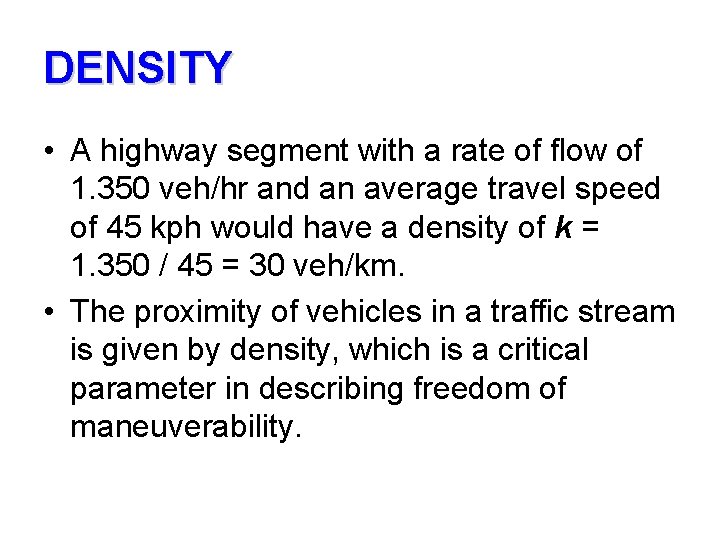 DENSITY

• A highway segment with a rate of flow of 1.350 veh/hr and an average travel speed of 45 kph would have a density of $k$ = 1.350 / 45 = 30 veh/km.

• The proximity of vehicles in a traffic stream is given by density, which is a critical parameter in describing freedom of maneuverability.